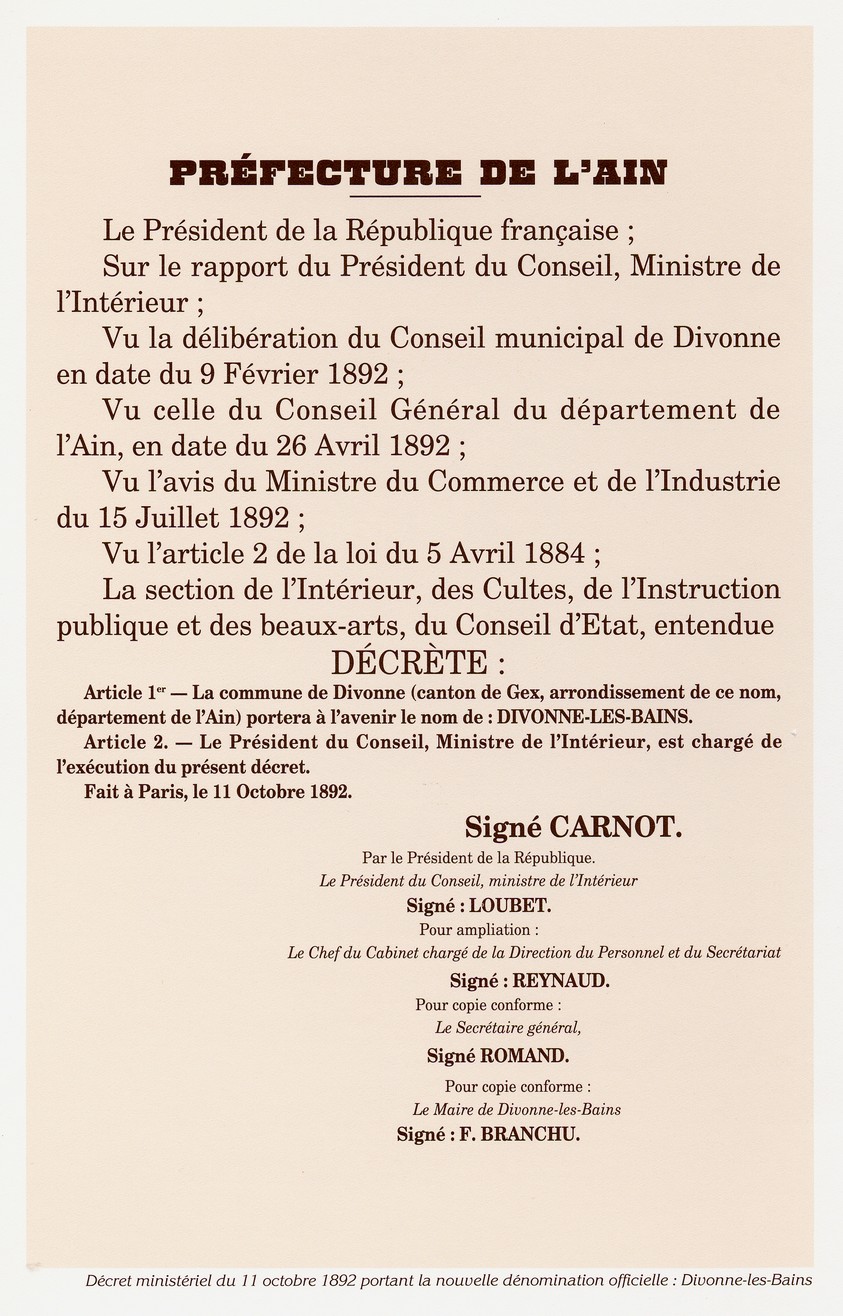 PRÉFECTURE DE L'AIN

Le Président de la République française ;

Sur le rapport du Président du Conseil, Ministre de l'Intérieur ;

Vu la délibération du Conseil municipal de Divonne en date du 9 Février 1892 ;

Vu celle du Conseil Général du département de l'Ain, en date du 26 Avril 1892 ;

Vu l'avis du Ministre du Commerce et de l'Industrie du 15 Juillet 1892 ;

Vu l'article 2 de la loi du 5 Avril 1884 ;

La section de l'Intérieur, des Cultes, de l'Instruction publique et des beaux-arts, du Conseil d'Etat, entendue

DÉCRÈTE :

Article 1$^{er}$ — La commune de Divonne (canton de Gex, arrondissement de ce nom, département de l'Ain) portera à l'avenir le nom de : DIVONNE-LES-BAINS.

Article 2. — Le Président du Conseil, Ministre de l'Intérieur, est chargé de l'exécution du présent décret.

Fait à Paris, le 11 Octobre 1892.

Signé CARNOT.

Par le Président de la République.
Le Président du Conseil, ministre de l'Intérieur
Signé : LOUBET.
Pour ampliation :
Le Chef du Cabinet chargé de la Direction du Personnel et du Secrétariat
Signé : REYNAUD.
Pour copie conforme :
Le Secrétaire général,
Signé ROMAND.
Pour copie conforme :
Le Maire de Divonne-les-Bains
Signé : F. BRANCHU.

Décret ministériel du 11 octobre 1892 portant la nouvelle dénomination officielle : Divonne-les-Bains